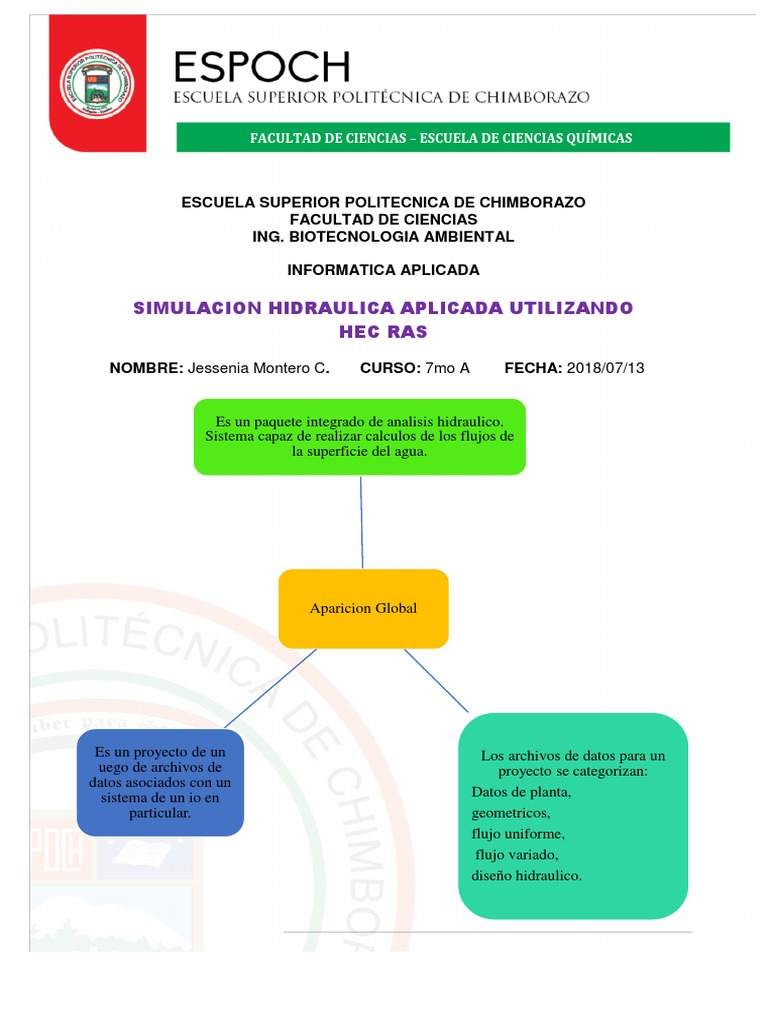 ESPOCH
ESCUELA SUPERIOR POLITÉCNICA DE CHIMBORAZO

FACULTAD DE CIENCIAS – ESCUELA DE CIENCIAS QUÍMICAS

ESCUELA SUPERIOR POLITECNICA DE CHIMBORAZO
FACULTAD DE CIENCIAS
ING. BIOTECNOLOGIA AMBIENTAL

INFORMATICA APLICADA

SIMULACION HIDRAULICA APLICADA UTILIZANDO HEC RAS

NOMBRE: Jessenia Montero C. CURSO: 7mo A FECHA: 2018/07/13

Es un paquete integrado de analisis hidraulico. Sistema capaz de realizar calculos de los flujos de la superficie del agua.

Aparicion Global

Es un proyecto de un uego de archivos de datos asociados con un sistema de un io en particular.

Los archivos de datos para un proyecto se categorizan:
Datos de planta,
geometricos,
flujo uniforme,
flujo variado,
diseño hidraulico.